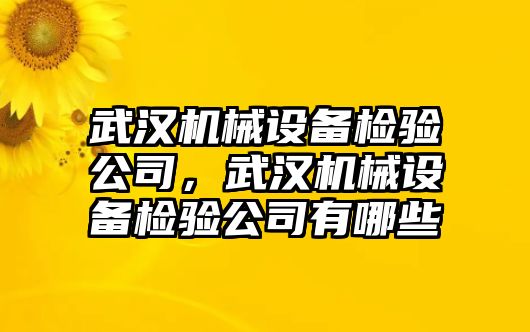 武汉机械设备检验公司，武汉机械设备检验公司有哪些